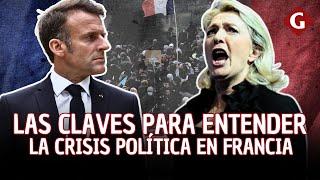 G

LAS CLAVES PARA ENTENDER
LA CRISIS POLÍTICA EN FRANCIA